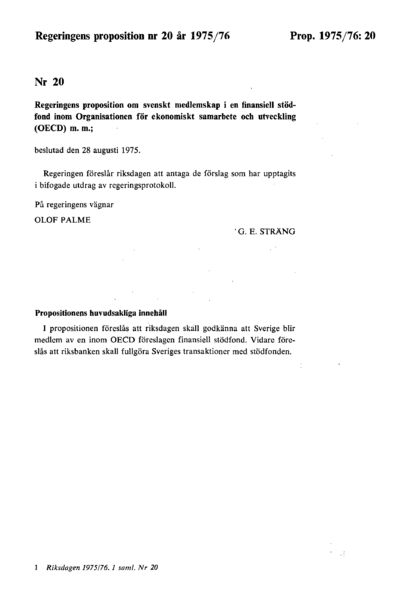 Regeringens proposition nr 20 år 1975/76

Prop. 1975/76: 20

Nr 20

Regeringens proposition om svenskt medlemskap i en finansiell stödfond inom Organisationen för ekonomiskt samarbete och utveckling (OECD) m. m.;

beslutad den 28 augusti 1975.

Regeringen föreslår riksdagen att antaga de förslag som har upptagits i bifogade utdrag av regeringsprotokoll.

På regeringens vägnar

OLOF PALME

G. E. STRÄNG

Propositionens huvudsakliga innehåll

I propositionen föreslås att riksdagen skall godkänna att Sverige blir medlem av en inom OECD föreslagen finansiell stödfond. Vidare föreslås att riksbanken skall fullgöra Sveriges transaktioner med stödfonden.

1 Riksdagen 1975/76. 1 saml. Nr 20